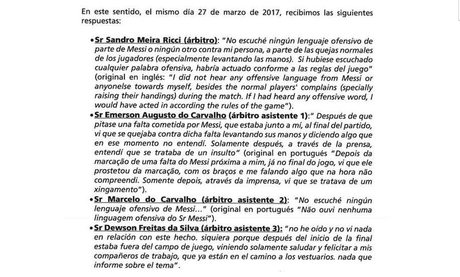 En este sentido, el mismo día 27 de marzo de 2017, recibimos las siguientes respuestas:

• Sr Sandro Meira Ricci (árbitro): "No escuché ningún lenguaje ofensivo de parte de Messi o ningún otro contra mi persona, a parte de las quejas normales de los jugadores (especialmente levantando las manos). Si hubiese escuchado cualquier palabra ofensiva, habría actuado conforme a las reglas del juego" (original en inglés: "I did not hear any offensive language from Messi or anyonelse towards myself, besides the normal players' complains (specially raising their handings) during the match. If I had heard any offensive word, I would have acted in according the rules of the game").

• Sr Emerson Augusto do Carvalho (árbitro asistente 1):" Después de que pitase una falta cometida por Messi, que estaba junto a mí, al final del partido, vi que se quejaba contra dicha falta levantando sus manos y diciendo algo que en ese momento no entendí. Solamente después, a través de la prensa, entendí que se trataba de un insulto" (original en portugués "Depois da marcação de uma falta do Messi próxima a mim, já no final do jogo, vi que ele prostetou da marcação, com os braços e me falando algo que na hora não compreendi. Somente depois, através da imprensa, vi que se tratava de um xingamento").

• Sr Marcelo do Carvalho (árbitro asistente 2): "No escuché ningún lenguaje ofensivo de Messi..." (original en portugués "Não ouvi nenhuma linguagem ofensiva do Sr Messi").

• Sr Dewson Freitas da Silva (árbitro asistente 3): "no he oído y no vi nada en relación con este hecho. siquiera porque después del inicio de la final estaba fuera del campo de juego, viniendo solamente saludar y felicitar a mis compañeros de trabajo, que ya están en el camino a los vestuarios. nada que informe sobre el tema".